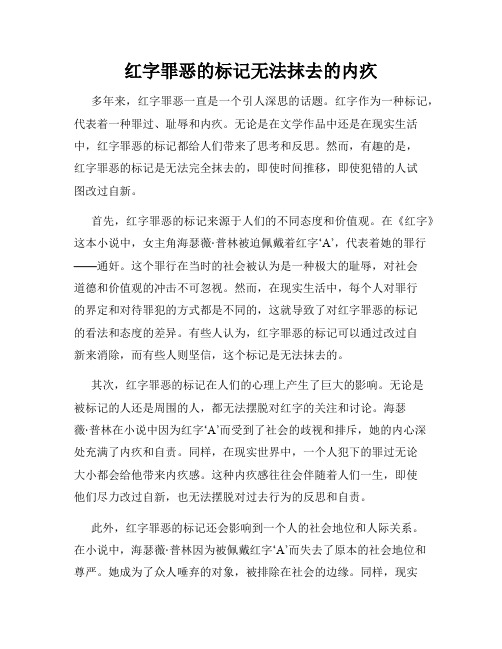 红字罪恶的标记无法抹去的内疚

多年来，红字罪恶一直是一个引人深思的话题。红字作为一种标记，代表着一种罪过、耻辱和内疚。无论是在文学作品中还是在现实生活中，红字罪恶的标记都给人们带来了思考和反思。然而，有趣的是，红字罪恶的标记是无法完全抹去的，即使时间推移，即使犯错的人试图改过自新。

首先，红字罪恶的标记来源于人们的不同态度和价值观。在《红字》这本小说中，女主角海瑟薇·普林被迫佩戴着红字‘A’，代表着她的罪行——通奸。这个罪行在当时的社会被认为是一种极大的耻辱，对社会道德和价值观的冲击不可忽视。然而，在现实生活中，每个人对罪行的界定和对待罪犯的方式都是不同的，这就导致了对红字罪恶的标记的看法和态度的差异。有些人认为，红字罪恶的标记可以通过改过自新来消除，而有些人则坚信，这个标记是无法抹去的。

其次，红字罪恶的标记在人们的心理上产生了巨大的影响。无论是被标记的人还是周围的人，都无法摆脱对红字的关注和讨论。海瑟薇·普林在小说中因为红字‘A’而受到了社会的歧视和排斥，她的内心深处充满了内疚和自责。同样，在现实世界中，一个人犯下的罪过无论大小都会给他带来内疚感。这种内疚感往往会伴随着人们一生，即使他们尽力改过自新，也无法摆脱对过去行为的反思和自责。

此外，红字罪恶的标记还会影响到一个人的社会地位和人际关系。在小说中，海瑟薇·普林因为被佩戴红字‘A’而失去了原本的社会地位和尊严。她成为了众人唾弃的对象，被排除在社会的边缘。同样，现实